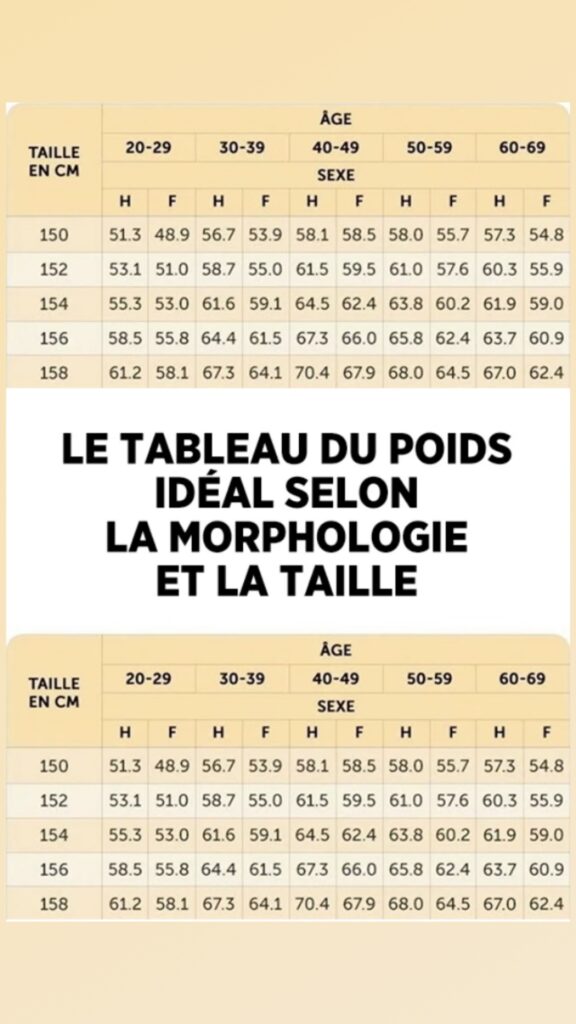 | TAILLE EN CM | ÂGE | | | | | | | | | |
|---|---|---|---|---|---|---|---|---|---|---|
| | 20-29 | | 30-39 | | 40-49 | | 50-59 | | 60-69 | |
| | SEXE | | | | | | | | | |
| | H | F | H | F | H | F | H | F | H | F |
| 150 | 51.3 | 48.9 | 56.7 | 53.9 | 58.1 | 58.5 | 58.0 | 55.7 | 57.3 | 54.8 |
| 152 | 53.1 | 51.0 | 58.7 | 55.0 | 61.5 | 59.5 | 61.0 | 57.6 | 60.3 | 55.9 |
| 154 | 55.3 | 53.0 | 61.6 | 59.1 | 64.5 | 62.4 | 63.8 | 60.2 | 61.9 | 59.0 |
| 156 | 58.5 | 55.8 | 64.4 | 61.5 | 67.3 | 66.0 | 65.8 | 62.4 | 63.7 | 60.9 |
| 158 | 61.2 | 58.1 | 67.3 | 64.1 | 70.4 | 67.9 | 68.0 | 64.5 | 67.0 | 62.4 |

LE TABLEAU DU POIDS IDÉAL SELON LA MORPHOLOGIE ET LA TAILLE

| TAILLE EN CM | ÂGE | | | | | | | | | |
|---|---|---|---|---|---|---|---|---|---|---|
| | 20-29 | | 30-39 | | 40-49 | | 50-59 | | 60-69 | |
| | SEXE | | | | | | | | | |
| | H | F | H | F | H | F | H | F | H | F |
| 150 | 51.3 | 48.9 | 56.7 | 53.9 | 58.1 | 58.5 | 58.0 | 55.7 | 57.3 | 54.8 |
| 152 | 53.1 | 51.0 | 58.7 | 55.0 | 61.5 | 59.5 | 61.0 | 57.6 | 60.3 | 55.9 |
| 154 | 55.3 | 53.0 | 61.6 | 59.1 | 64.5 | 62.4 | 63.8 | 60.2 | 61.9 | 59.0 |
| 156 | 58.5 | 55.8 | 64.4 | 61.5 | 67.3 | 66.0 | 65.8 | 62.4 | 63.7 | 60.9 |
| 158 | 61.2 | 58.1 | 67.3 | 64.1 | 70.4 | 67.9 | 68.0 | 64.5 | 67.0 | 62.4 |